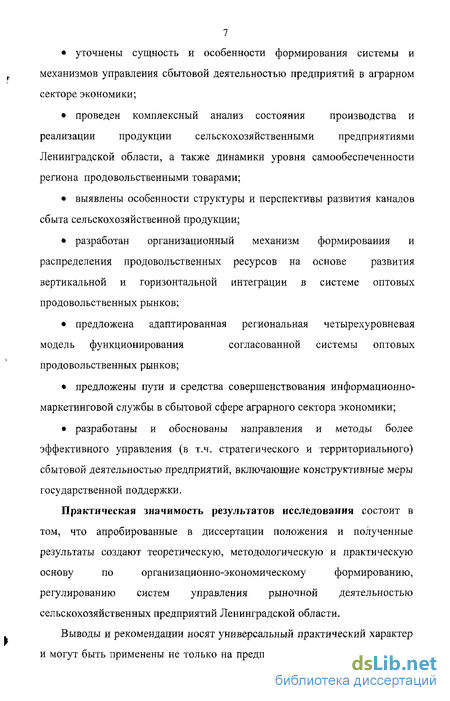 7

• уточнены сущность и особенности формирования системы и механизмов управления сбытовой деятельностью предприятий в аграрном секторе экономики;

• проведен комплексный анализ состояния производства и реализации продукции сельскохозяйственными предприятиями Ленинградской области, а также динамики уровня самообеспеченности региона продовольственными товарами;

• выявлены особенности структуры и перспективы развития каналов сбыта сельскохозяйственной продукции;

• разработан организационный механизм формирования и распределения продовольственных ресурсов на основе развития вертикальной и горизонтальной интеграции в системе оптовых продовольственных рынков;

• предложена адаптированная региональная четырехуровневая модель функционирования согласованной системы оптовых продовольственных рынков;

• предложены пути и средства совершенствования информационно-маркетинговой службы в сбытовой сфере аграрного сектора экономики;

• разработаны и обоснованы направления и методы более эффективного управления (в т.ч. стратегического и территориального) сбытовой деятельностью предприятий, включающие конструктивные меры государственной поддержки.

Практическая значимость результатов исследования состоит в том, что апробированные в диссертации положения и полученные результаты создают теоретическую, методологическую и практическую основу по организационно-экономическому формированию, регулированию систем управления рыночной деятельностью сельскохозяйственных предприятий Ленинградской области.

Выводы и рекомендации носят универсальный практический характер и могут быть применены не только на предп

dsLib.net
библиотека диссертаций